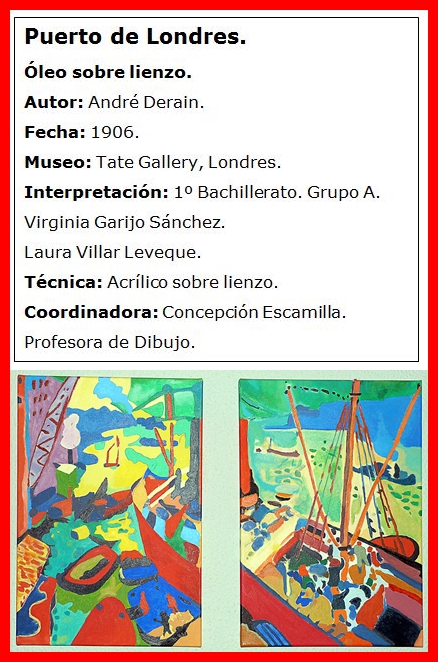 Puerto de Londres.

Óleo sobre lienzo.

Autor: André Derain.

Fecha: 1906.

Museo: Tate Gallery, Londres.

Interpretación: 1º Bachillerato. Grupo A.

Virginia Garijo Sánchez.

Laura Villar Leveque.

Técnica: Acrílico sobre lienzo.

Coordinadora: Concepción Escamilla.

Profesora de Dibujo.